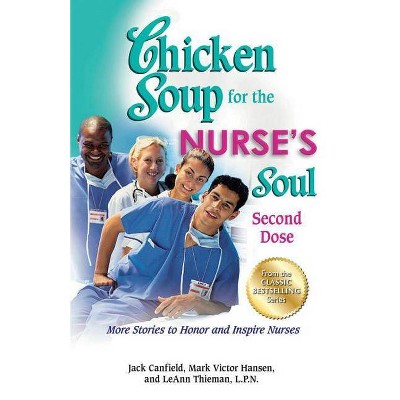 Chicken Soup for the NURSE'S Soul

Second Dose

From the CLASSIC BESTSELLING Series

More Stories to Honor and Inspire Nurses

Jack Canfield, Mark Victor Hansen, and LeAnn Thieman, L.P.N.